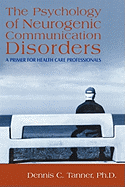 The Psychology of Neurogenic Communication Disorders

A PRIMER FOR HEALTH CARE PROFESSIONALS

Dennis C. Tanner, Ph.D.